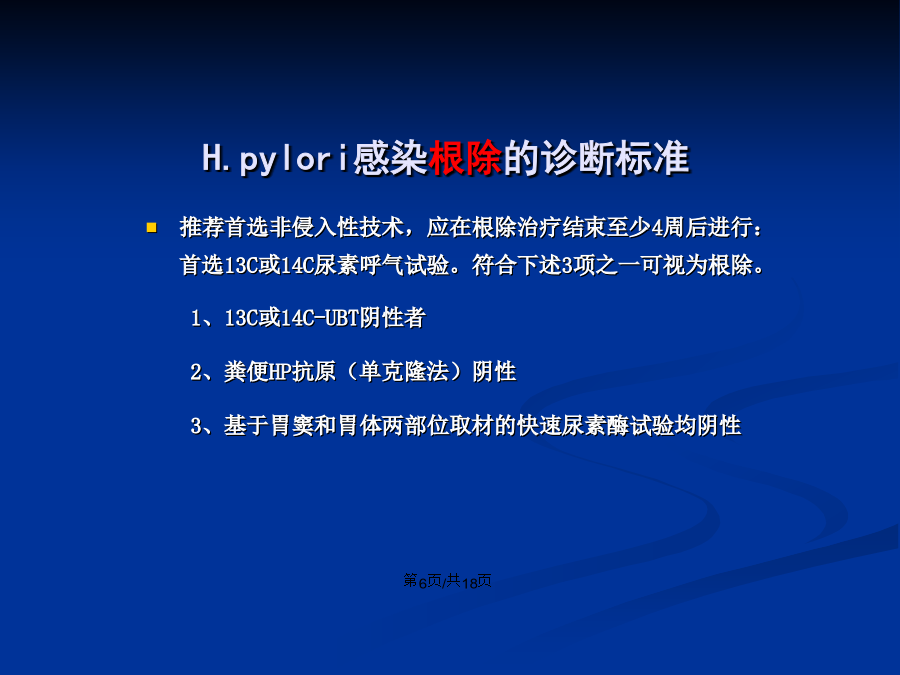 H.pylori感染根除的诊断标准

推荐首选非侵入性技术，应在根除治疗结束至少4周后进行：首选13C或14C尿素呼气试验。符合下述3项之一可视为根除。

1、13C或14C-UBT阴性者

2、粪便HP抗原（单克隆法）阴性

3、基于胃窦和胃体两部位取材的快速尿素酶试验均阴性

第6页/共18页